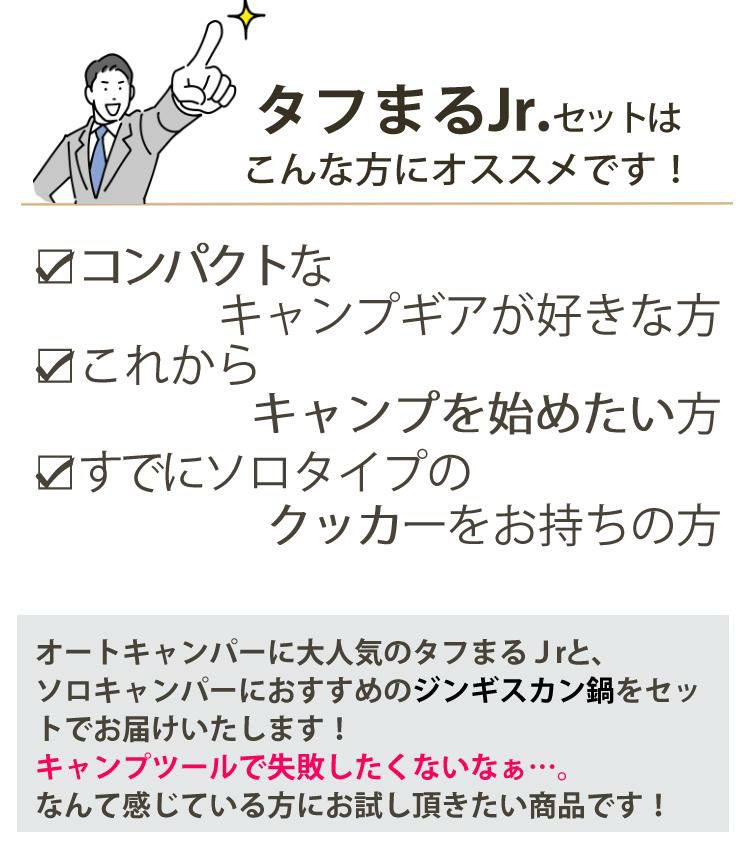 タフまるJr.セットは
こんな方にオススメです！

☑コンパクトな
キャンプギアが好きな方
☑これから
キャンプを始めたい方
☑すでにソロタイプの
クッカーをお持ちの方

オートキャンパーに大人気のタフまるＪrと、ソロキャンパーにおすすめのジンギスカン鍋をセットでお届けいたします！
キャンプツールで失敗したくないなぁ…。
なんて感じている方にお試し頂きたい商品です！